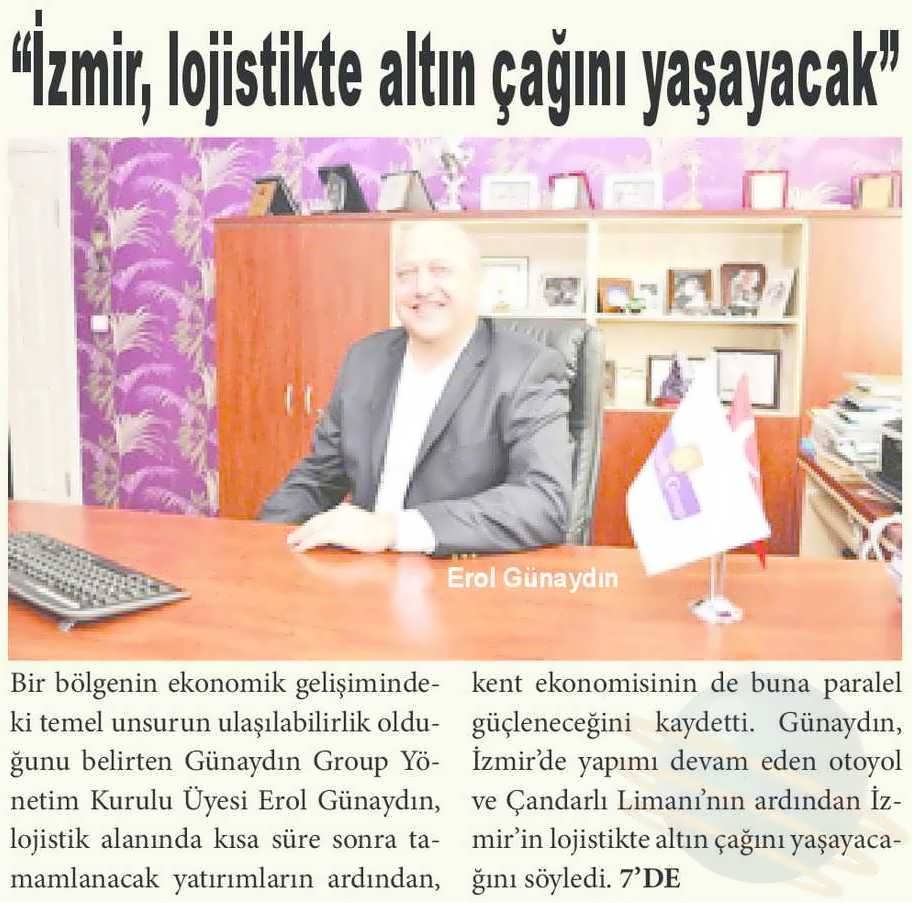 "İzmir, lojistikte altın çağını yaşayacak"

Erol Günaydın

Bir bölgenin ekonomik gelişimindeki temel unsurun ulaşılabilirlik olduğunu belirten Günaydın Group Yönetim Kurulu Üyesi Erol Günaydın, lojistik alanında kısa süre sonra tamamlanacak yatırımların ardından, kent ekonomisinin de buna paralel güçleneceğini kaydetti. Günaydın, İzmir'de yapımı devam eden otoyol ve Çandarlı Limanı'nın ardından İzmir'in lojistikte altın çağını yaşayacağını söyledi. 7'DE